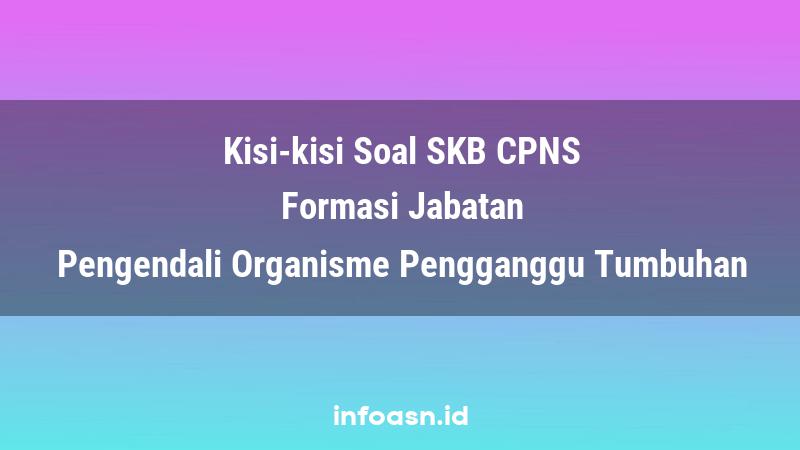 Kisi-kisi Soal SKB CPNS
Formasi Jabatan
Pengendali Organisme Pengganggu Tumbuhan

infoasn.id